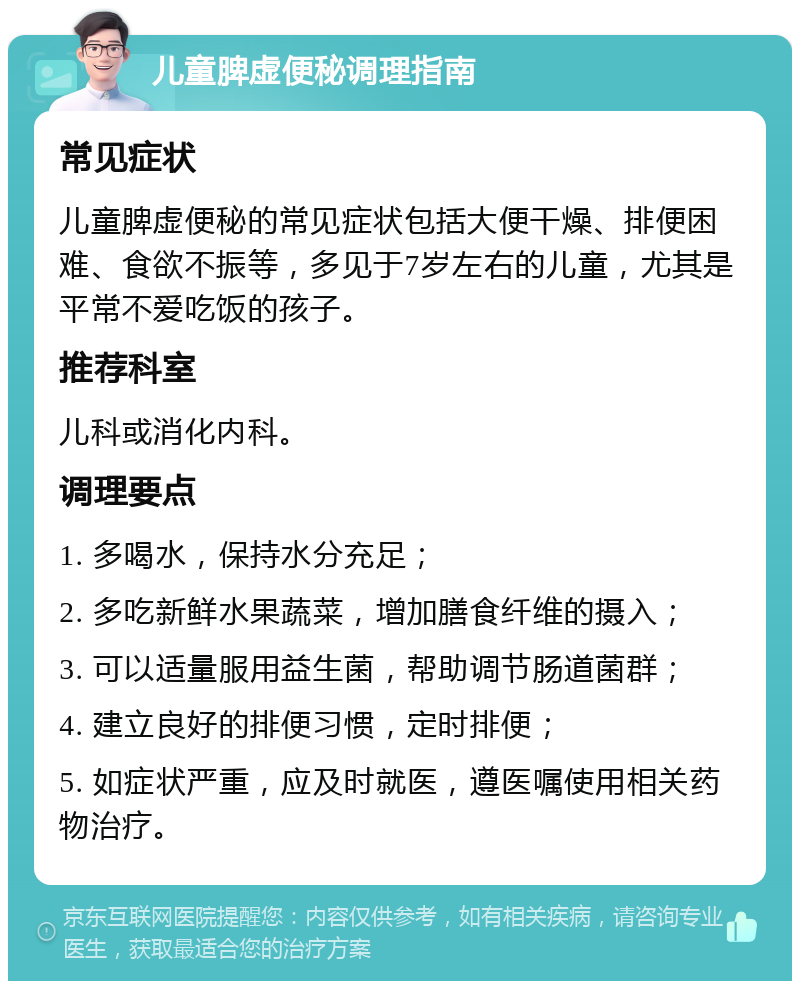 儿童脾虚便秘调理指南

常见症状

儿童脾虚便秘的常见症状包括大便干燥、排便困难、食欲不振等，多见于7岁左右的儿童，尤其是平常不爱吃饭的孩子。

推荐科室

儿科或消化内科。

调理要点

1. 多喝水，保持水分充足；

2. 多吃新鲜水果蔬菜，增加膳食纤维的摄入；

3. 可以适量服用益生菌，帮助调节肠道菌群；

4. 建立良好的排便习惯，定时排便；

5. 如症状严重，应及时就医，遵医嘱使用相关药物治疗。

京东互联网医院提醒您：内容仅供参考，如有相关疾病，请咨询专业医生，获取最适合您的治疗方案